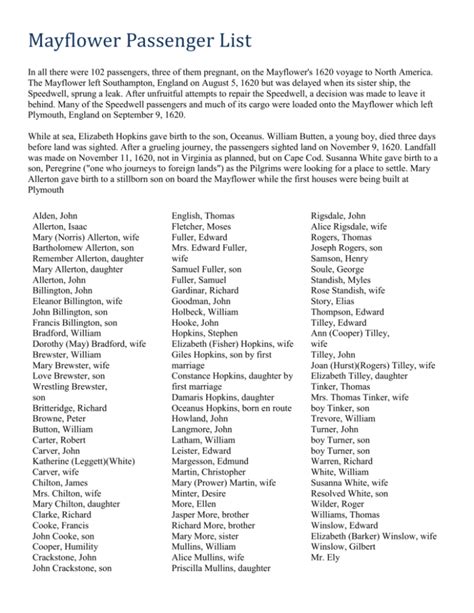 Mayflower Passenger List

In all there were 102 passengers, three of them pregnant, on the Mayflower's 1620 voyage to North America. The Mayflower left Southampton, England on August 5, 1620 but was delayed when its sister ship, the Speedwell, sprung a leak. After unfruitful attempts to repair the Speedwell, a decision was made to leave it behind. Many of the Speedwell passengers and much of its cargo were loaded onto the Mayflower which left Plymouth, England on September 9, 1620.

While at sea, Elizabeth Hopkins gave birth to the son, Oceanus. William Butten, a young boy, died three days before land was sighted. After a grueling journey, the passengers sighted land on November 9, 1620. Landfall was made on November 11, 1620, not in Virginia as planned, but on Cape Cod. Susanna White gave birth to a son, Peregrine ("one who journeys to foreign lands") as the Pilgrims were looking for a place to settle. Mary Allerton gave birth to a stillborn son on board the Mayflower while the first houses were being built at Plymouth

Alden, John
Allerton, Isaac
Mary (Norris) Allerton, wife
Bartholomew Allerton, son
Remember Allerton, daughter
Mary Allerton, daughter
Allerton, John
Billington, John
Eleanor Billington, wife
John Billington, son
Francis Billington, son
Bradford, William
Dorothy (May) Bradford, wife
Brewster, William
Mary Brewster, wife
Love Brewster, son
Wrestling Brewster, son
Britteridge, Richard
Browne, Peter
Button, William
Carter, Robert
Carver, John
Katherine (Leggett)(White) Carver, wife
Chilton, James
Mrs. Chilton, wife
Mary Chilton, daughter
Clarke, Richard
Cooke, Francis
John Cooke, son
Cooper, Humility
Crackstone, John
John Crackstone, son

English, Thomas
Fletcher, Moses
Fuller, Edward
Mrs. Edward Fuller, wife
Samuel Fuller, son
Fuller, Samuel
Gardinar, Richard
Goodman, John
Holbeck, William
Hooke, John
Hopkins, Stephen
Elizabeth (Fisher) Hopkins, wife
Giles Hopkins, son by first marriage
Constance Hopkins, daughter by first marriage
Damaris Hopkins, daughter
Oceanus Hopkins, born en route
Howland, John
Langmore, John
Latham, William
Leister, Edward
Margesson, Edmund
Martin, Christopher
Mary (Prower) Martin, wife
Minter, Desire
More, Ellen
Jasper More, brother
Richard More, brother
Mary More, sister
Mullins, William
Alice Mullins, wife
Priscilla Mullins, daughter

Rigsdale, John
Alice Rigsdale, wife
Rogers, Thomas
Joseph Rogers, son
Samson, Henry
Soule, George
Standish, Myles
Rose Standish, wife
Story, Elias
Thompson, Edward
Tilley, Edward
Ann (Cooper) Tilley, wife
Tilley, John
Joan (Hurst)(Rogers) Tilley, wife
Elizabeth Tilley, daughter
Tinker, Thomas
Mrs. Thomas Tinker, wife
boy Tinker, son
Trevore, William
Turner, John
boy Turner, son
boy Turner, son
Warren, Richard
White, William
Susanna White, wife
Resolved White, son
Wilder, Roger
Williams, Thomas
Winslow, Edward
Elizabeth (Barker) Winslow, wife
Winslow, Gilbert
Mr. Ely